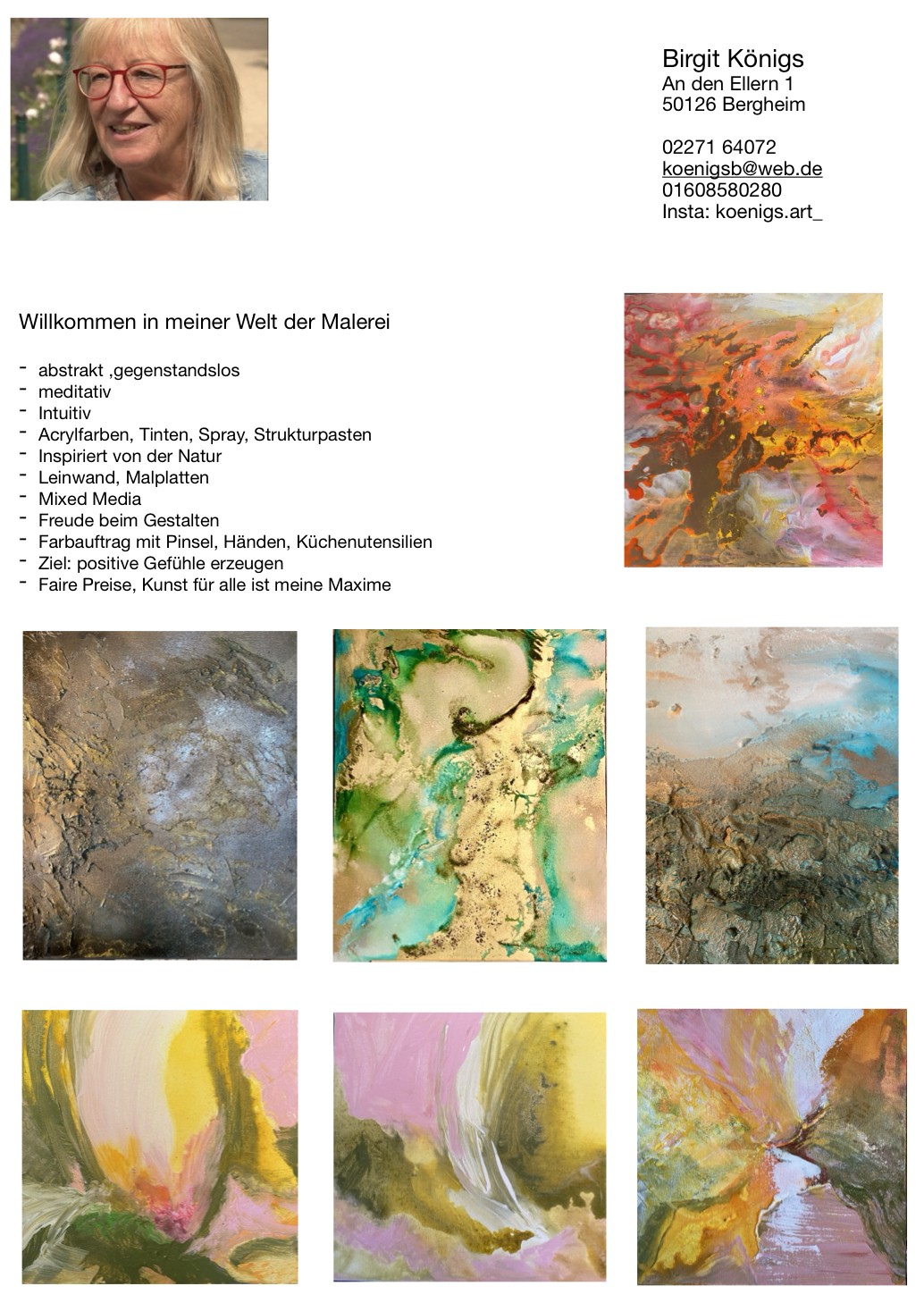 Birgit Königs
An den Ellern 1
50126 Bergheim

02271 64072
koenigsb@web.de
01608580280
Insta: koenigs.art_

Willkommen in meiner Welt der Malerei

- abstrakt ,gegenstandslos
- meditativ
- Intuitiv
- Acrylfarben, Tinten, Spray, Strukturpasten
- Inspiriert von der Natur
- Leinwand, Malplatten
- Mixed Media
- Freude beim Gestalten
- Farbauftrag mit Pinsel, Händen, Küchenutensilien
- Ziel: positive Gefühle erzeugen
- Faire Preise, Kunst für alle ist meine Maxime